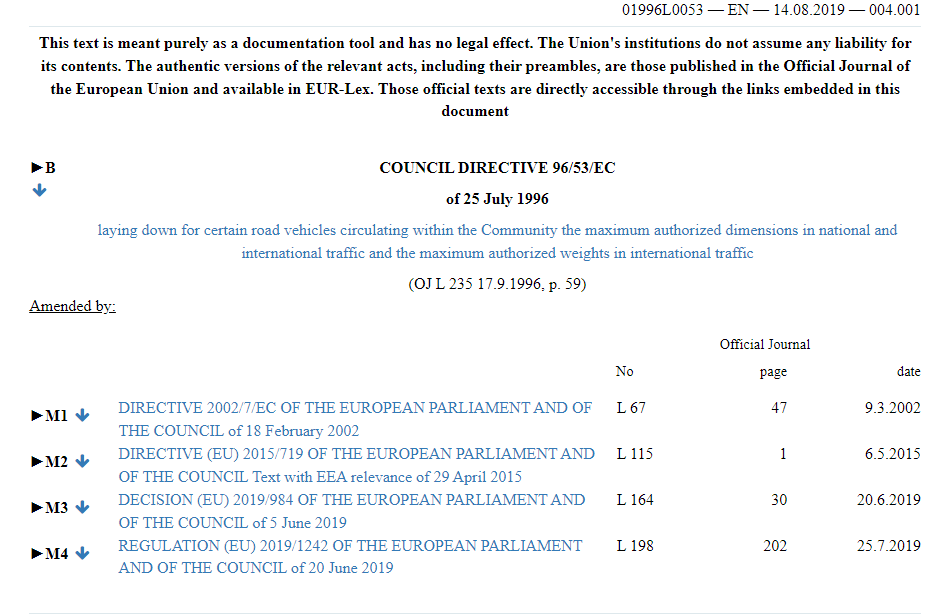 01996L0053 — EN — 14.08.2019 — 004.001

This text is meant purely as a documentation tool and has no legal effect. The Union's institutions do not assume any liability for its contents. The authentic versions of the relevant acts, including their preambles, are those published in the Official Journal of the European Union and available in EUR-Lex. Those official texts are directly accessible through the links embedded in this document

►B

COUNCIL DIRECTIVE 96/53/EC

of 25 July 1996

laying down for certain road vehicles circulating within the Community the maximum authorized dimensions in national and international traffic and the maximum authorized weights in international traffic

(OJ L 235 17.9.1996, p. 59)

Amended by:

| | | Official Journal | | |
|---|---|---|---|---|
| | | No | page | date |
| ►M1 | DIRECTIVE 2002/7/EC OF THE EUROPEAN PARLIAMENT AND OF THE COUNCIL of 18 February 2002 | L 67 | 47 | 9.3.2002 |
| ►M2 | DIRECTIVE (EU) 2015/719 OF THE EUROPEAN PARLIAMENT AND OF THE COUNCIL Text with EEA relevance of 29 April 2015 | L 115 | 1 | 6.5.2015 |
| ►M3 | DECISION (EU) 2019/984 OF THE EUROPEAN PARLIAMENT AND OF THE COUNCIL of 5 June 2019 | L 164 | 30 | 20.6.2019 |
| ►M4 | REGULATION (EU) 2019/1242 OF THE EUROPEAN PARLIAMENT AND OF THE COUNCIL of 20 June 2019 | L 198 | 202 | 25.7.2019 |